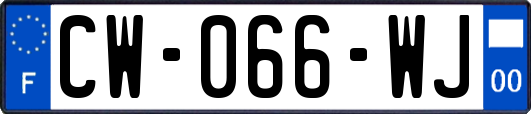 F
CW-066-WJ
00